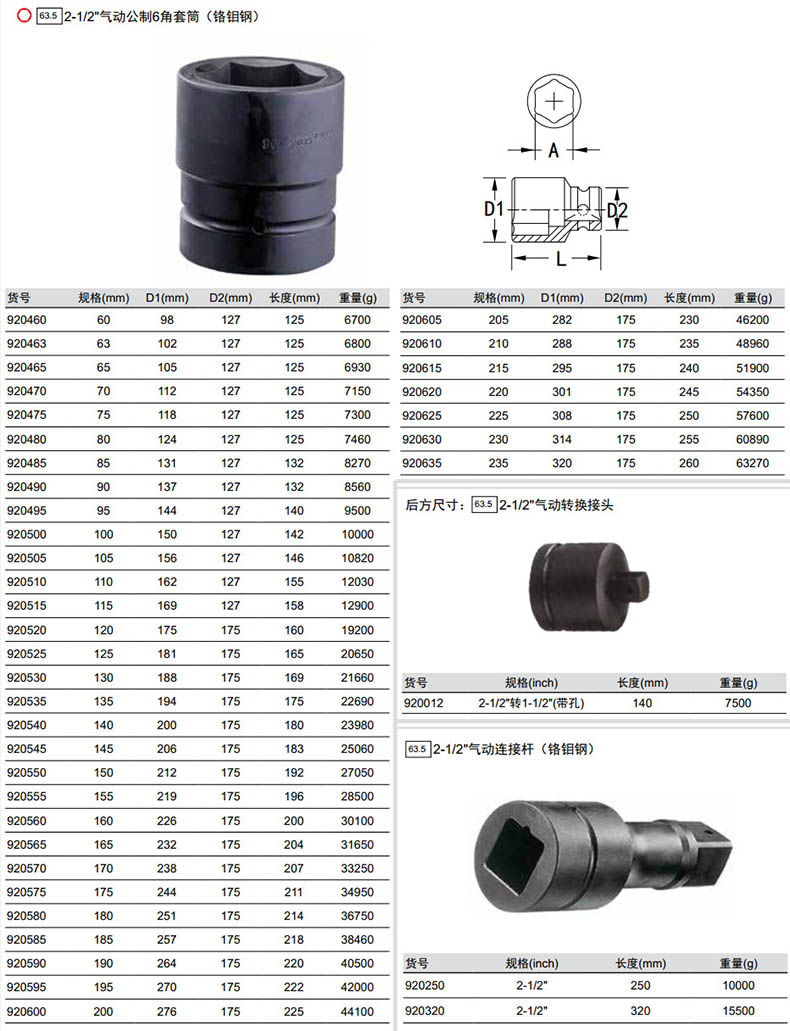 63.5 2-1/2"气动公制6角套筒（铬钼钢）

A
D1
D2
L

| 货号 | 规格(mm) | D1(mm) | D2(mm) | 长度(mm) | 重量(g) |
|---|---|---|---|---|---|
| 920460 | 60 | 98 | 127 | 125 | 6700 |
| 920463 | 63 | 102 | 127 | 125 | 6800 |
| 920465 | 65 | 105 | 127 | 125 | 6930 |
| 920470 | 70 | 112 | 127 | 125 | 7150 |
| 920475 | 75 | 118 | 127 | 125 | 7300 |
| 920480 | 80 | 124 | 127 | 125 | 7460 |
| 920485 | 85 | 131 | 127 | 132 | 8270 |
| 920490 | 90 | 137 | 127 | 132 | 8560 |
| 920495 | 95 | 144 | 127 | 140 | 9500 |
| 920500 | 100 | 150 | 127 | 142 | 10000 |
| 920505 | 105 | 156 | 127 | 146 | 10820 |
| 920510 | 110 | 162 | 127 | 155 | 12030 |
| 920515 | 115 | 169 | 127 | 158 | 12900 |
| 920520 | 120 | 175 | 175 | 160 | 19200 |
| 920525 | 125 | 181 | 175 | 165 | 20650 |
| 920530 | 130 | 188 | 175 | 169 | 21660 |
| 920535 | 135 | 194 | 175 | 175 | 22690 |
| 920540 | 140 | 200 | 175 | 180 | 23980 |
| 920545 | 145 | 206 | 175 | 183 | 25060 |
| 920550 | 150 | 212 | 175 | 192 | 27050 |
| 920555 | 155 | 219 | 175 | 196 | 28500 |
| 920560 | 160 | 226 | 175 | 200 | 30100 |
| 920565 | 165 | 232 | 175 | 204 | 31650 |
| 920570 | 170 | 238 | 175 | 207 | 33250 |
| 920575 | 175 | 244 | 175 | 211 | 34950 |
| 920580 | 180 | 251 | 175 | 214 | 36750 |
| 920585 | 185 | 257 | 175 | 218 | 38460 |
| 920590 | 190 | 264 | 175 | 220 | 40500 |
| 920595 | 195 | 270 | 175 | 222 | 42000 |
| 920600 | 200 | 276 | 175 | 225 | 44100 |

| 货号 | 规格(mm) | D1(mm) | D2(mm) | 长度(mm) | 重量(g) |
|---|---|---|---|---|---|
| 920605 | 205 | 282 | 175 | 230 | 46200 |
| 920610 | 210 | 288 | 175 | 235 | 48960 |
| 920615 | 215 | 295 | 175 | 240 | 51900 |
| 920620 | 220 | 301 | 175 | 245 | 54350 |
| 920625 | 225 | 308 | 175 | 250 | 57600 |
| 920630 | 230 | 314 | 175 | 255 | 60890 |
| 920635 | 235 | 320 | 175 | 260 | 63270 |

后方尺寸：63.5 2-1/2"气动转换接头

| 货号 | 规格(inch) | 长度(mm) | 重量(g) |
|---|---|---|---|
| 920012 | 2-1/2"转1-1/2"(带孔) | 140 | 7500 |

63.5 2-1/2"气动连接杆（铬钼钢）

| 货号 | 规格(inch) | 长度(mm) | 重量(g) |
|---|---|---|---|
| 920250 | 2-1/2" | 250 | 10000 |
| 920320 | 2-1/2" | 320 | 15500 |